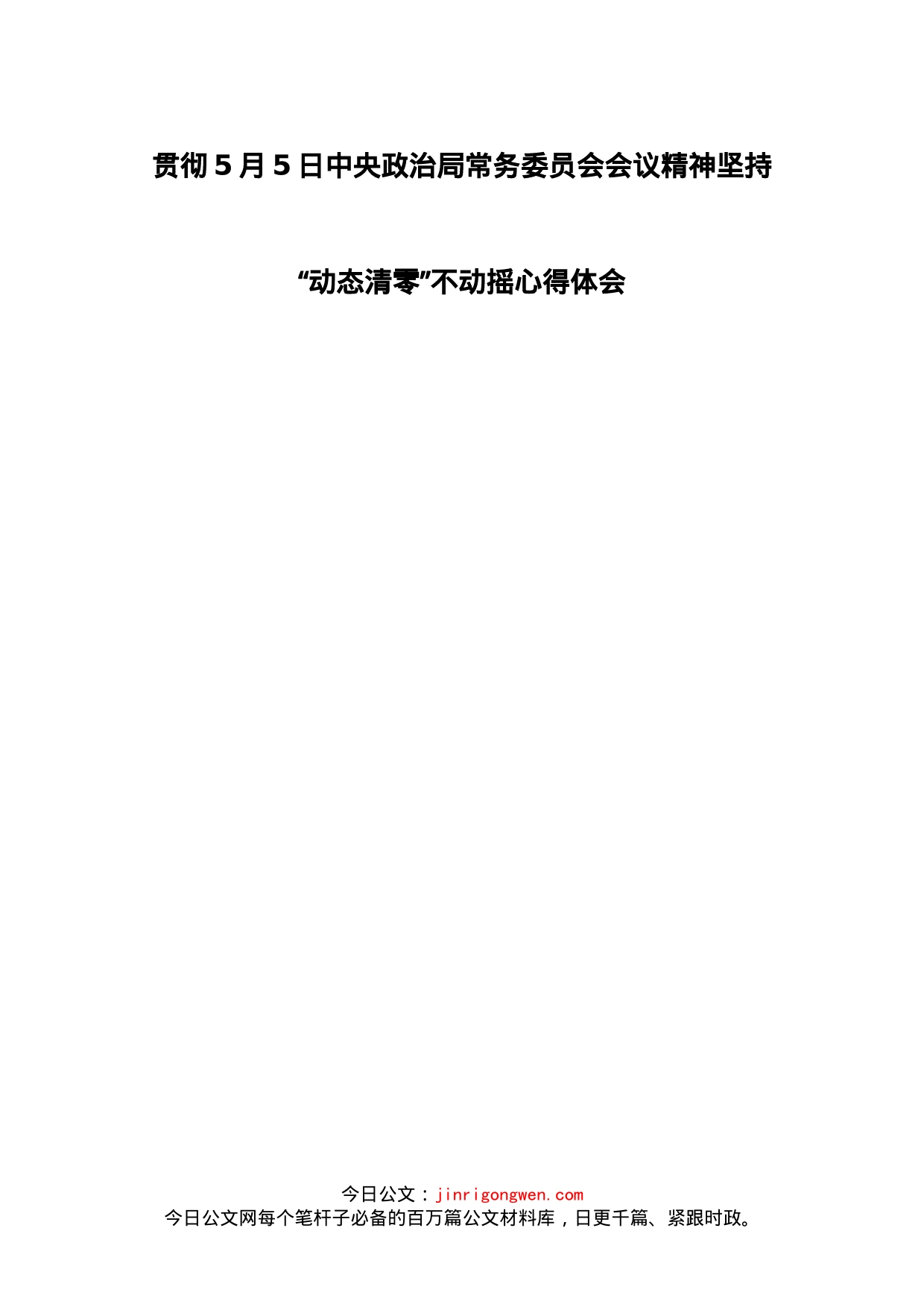 贯彻5月5日中央政治局常务委员会会议精神坚持

“动态清零”不动摇心得体会

今日公文：jinrigongwen.com
今日公文网每个笔杆子必备的百万篇公文材料库，日更千篇、紧跟时政。